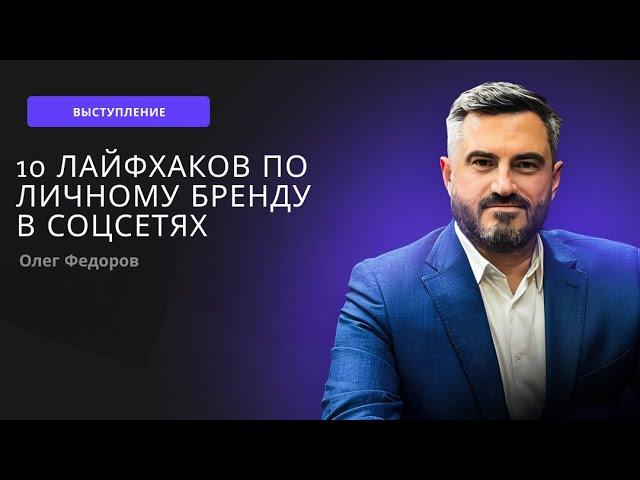 ВЫСТУПЛЕНИЕ

10 ЛАЙФХАКОВ ПО ЛИЧНОМУ БРЕНДУ В СОЦСЕТЯХ

Олег Федоров